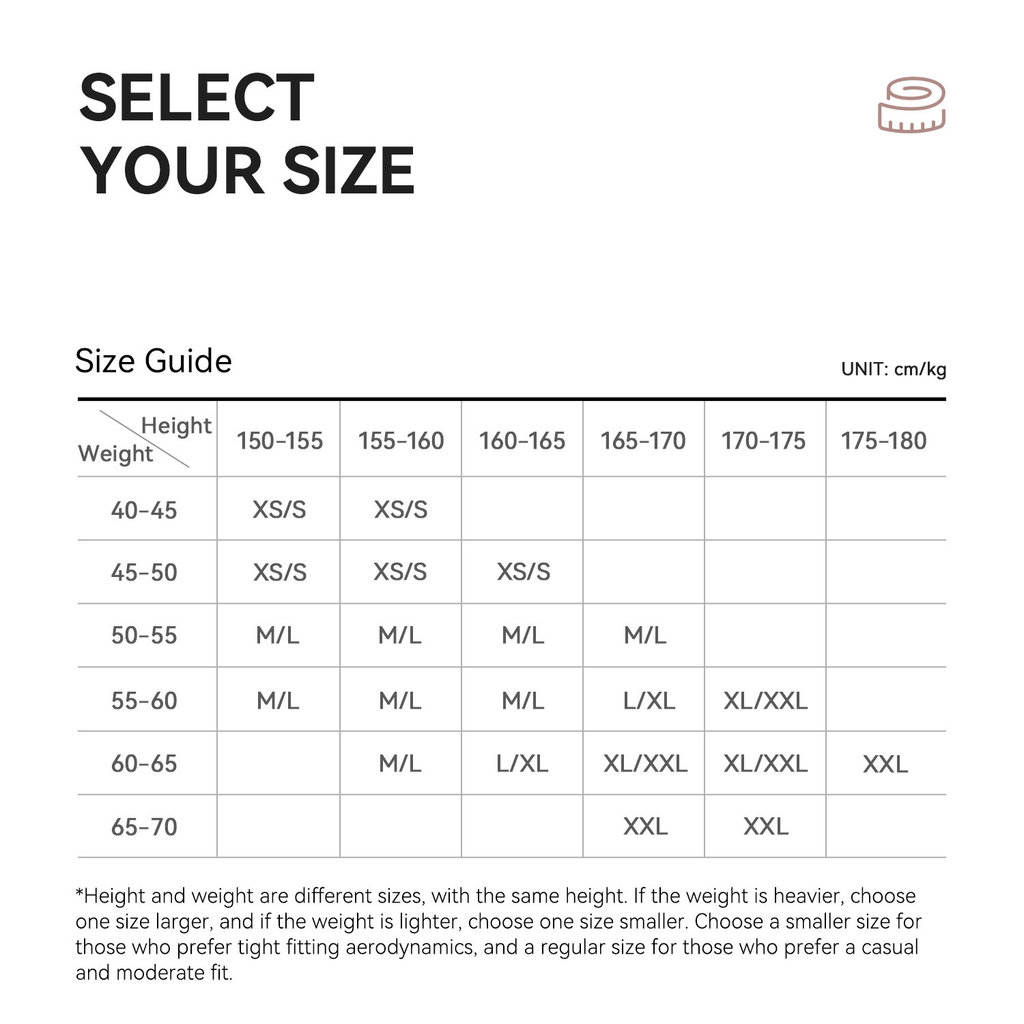 SELECT
YOUR SIZE

Size Guide

UNIT: cm/kg

| Height / Weight | 150-155 | 155-160 | 160-165 | 165-170 | 170-175 | 175-180 |
|---|---|---|---|---|---|---|
| 40-45 | XS/S | XS/S | | | | |
| 45-50 | XS/S | XS/S | XS/S | | | |
| 50-55 | M/L | M/L | M/L | M/L | | |
| 55-60 | M/L | M/L | M/L | L/XL | XL/XXL | |
| 60-65 | | M/L | L/XL | XL/XXL | XL/XXL | XXL |
| 65-70 | | | | XXL | XXL | |

*Height and weight are different sizes, with the same height. If the weight is heavier, choose one size larger, and if the weight is lighter, choose one size smaller. Choose a smaller size for those who prefer tight fitting aerodynamics, and a regular size for those who prefer a casual and moderate fit.